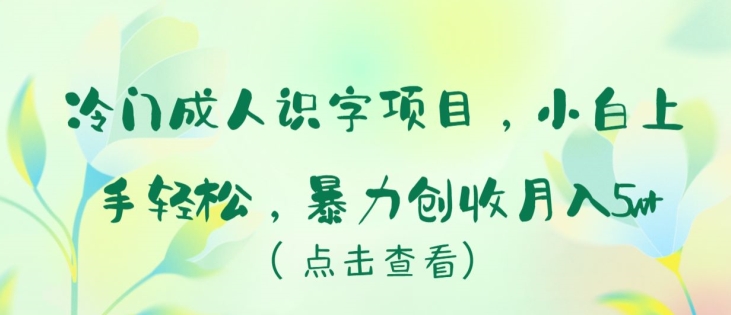 冷门成人识字项目，小白上手轻松，暴力创收月入5w+
（点击查看）